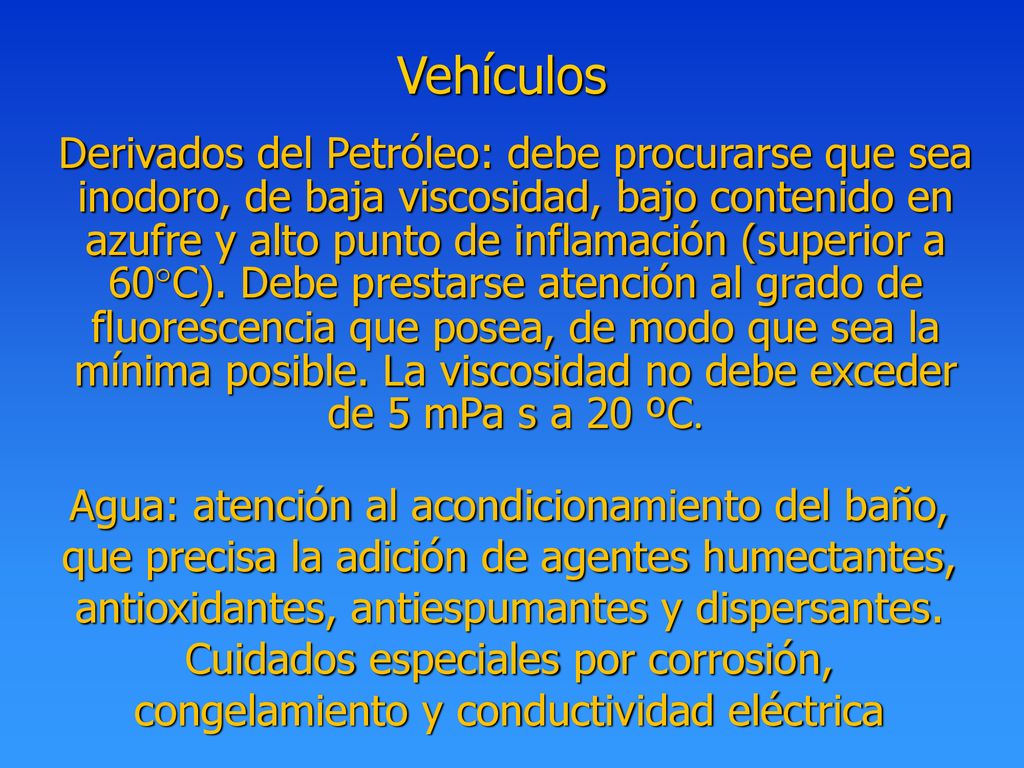 Vehículos

Derivados del Petróleo: debe procurarse que sea inodoro, de baja viscosidad, bajo contenido en azufre y alto punto de inflamación (superior a 60°C). Debe prestarse atención al grado de fluorescencia que posea, de modo que sea la mínima posible. La viscosidad no debe exceder de 5 mPa s a 20 ºC.

Agua: atención al acondicionamiento del baño, que precisa la adición de agentes humectantes, antioxidantes, antiespumantes y dispersantes. Cuidados especiales por corrosión, congelamiento y conductividad eléctrica